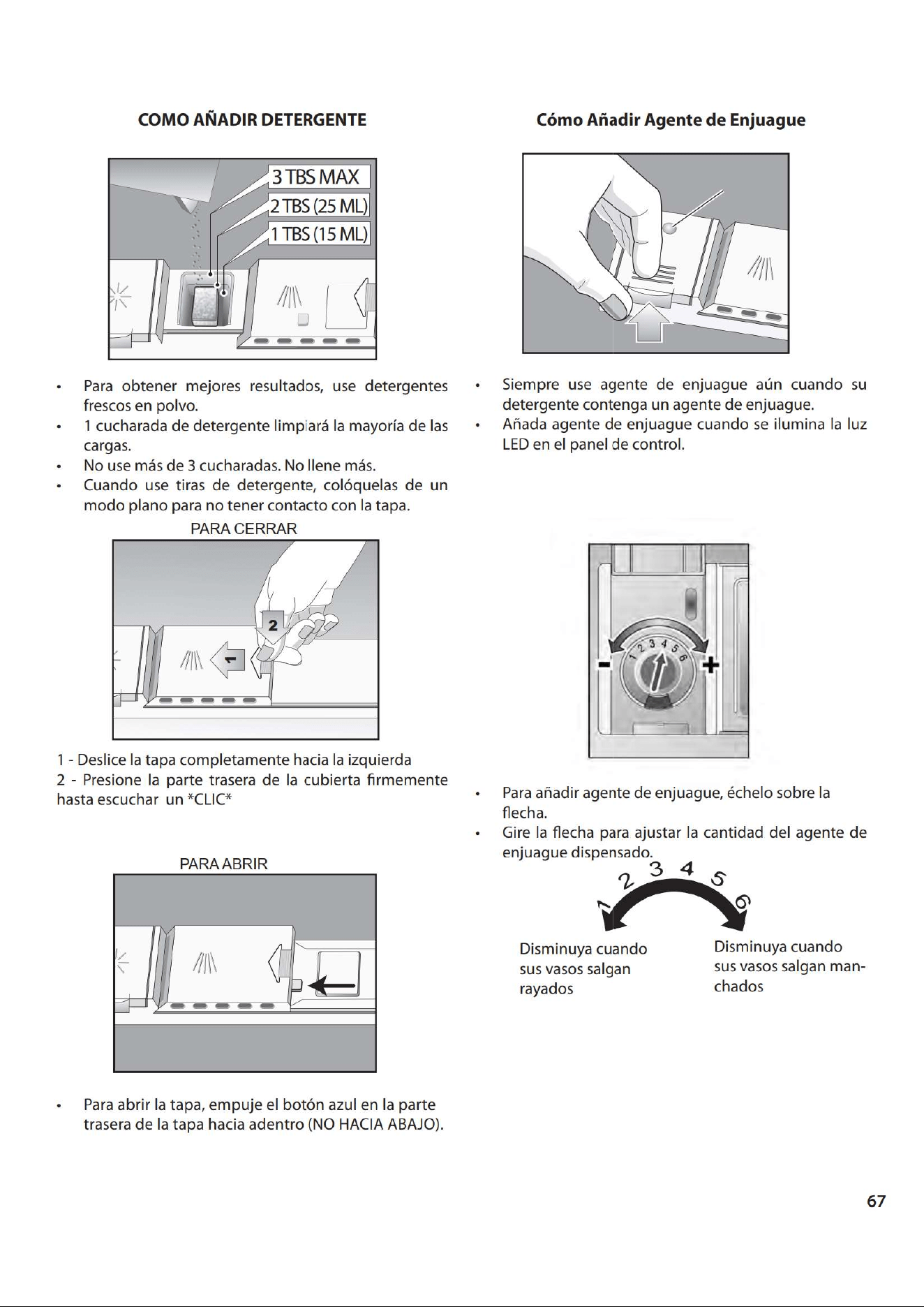 COMO AÑADIR DETERGENTE

3 TBS MAX
2 TBS (25 ML)
1 TBS (15 ML)

• Para obtener mejores resultados, use detergentes frescos en polvo.
• 1 cucharada de detergente limpiará la mayoría de las cargas.
• No use más de 3 cucharadas. No llene más.
• Cuando use tiras de detergente, colóquelas de un modo plano para no tener contacto con la tapa.

PARA CERRAR

2
1

1 - Deslice la tapa completamente hacia la izquierda
2 - Presione la parte trasera de la cubierta firmemente hasta escuchar un *CLIC*

PARA ABRIR

• Para abrir la tapa, empuje el botón azul en la parte trasera de la tapa hacia adentro (NO HACIA ABAJO).

Cómo Añadir Agente de Enjuague

• Siempre use agente de enjuague aún cuando su detergente contenga un agente de enjuague.
• Añada agente de enjuague cuando se ilumina la luz LED en el panel de control.

1 2 3 4 5 6
-
+

• Para añadir agente de enjuague, échelo sobre la flecha.
• Gire la flecha para ajustar la cantidad del agente de enjuague dispensado.

1 2 3 4 5 6

Disminuya cuando sus vasos salgan rayados

Disminuya cuando sus vasos salgan manchados

67